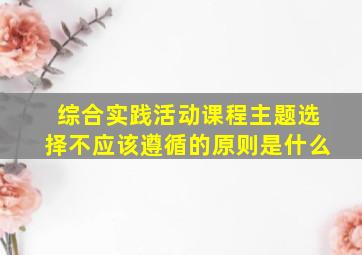 综合实践活动课程主题选择不应该遵循的原则是什么